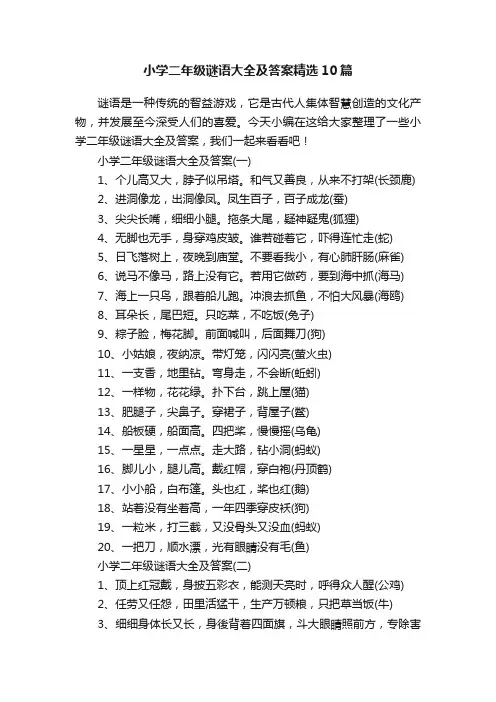 小学二年级谜语大全及答案精选10篇

谜语是一种传统的智益游戏，它是古代人集体智慧创造的文化产物，并发展至今深受人们的喜爱。今天小编在这给大家整理了一些小学二年级谜语大全及答案，我们一起来看看吧！

小学二年级谜语大全及答案(一)

1、个儿高又大，脖子似吊塔。和气又善良，从来不打架(长颈鹿)

2、进洞像龙，出洞像凤。凤生百子，百子成龙(蚕)

3、尖尖长嘴，细细小腿。拖条大尾，疑神疑鬼(狐狸)

4、无脚也无手，身穿鸡皮皱。谁若碰着它，吓得连忙走(蛇)

5、日飞落树上，夜晚到庙堂。不要看我小，有心肺肝肠(麻雀)

6、说马不像马，路上没有它。若用它做药，要到海中抓(海马)

7、海上一只鸟，跟着船儿跑。冲浪去抓鱼，不怕大风暴(海鸥)

8、耳朵长，尾巴短。只吃菜，不吃饭(兔子)

9、粽子脸，梅花脚。前面喊叫，后面舞刀(狗)

10、小姑娘，夜纳凉。带灯笼，闪闪亮(萤火虫)

11、一支香，地里钻。弯身走，不会断(蚯蚓)

12、一样物，花花绿。扑下台，跳上屋(猫)

13、肥腿子，尖鼻子。穿裙子，背屋子(鳖)

14、船板硬，船面高。四把桨，慢慢摇(乌龟)

15、一星星，一点点。走大路，钻小洞(蚂蚁)

16、脚儿小，腿儿高。戴红帽，穿白袍(丹顶鹤)

17、小小船，白布篷。头也红，桨也红(鹅)

18、站着没有坐着高，一年四季穿皮袄(狗)

19、一粒米，打三截，又没骨头又没血(蚂蚁)

20、一把刀，顺水漂，光有眼睛没有毛(鱼)

小学二年级谜语大全及答案(二)

1、顶上红冠戴，身披五彩衣，能测天亮时，呼得众人醒(公鸡)

2、任劳又任怨，田里活猛干，生产万顿粮，只把草当饭(牛)

3、细细身体长又长，身後背着四面旗，斗大眼睛照前方，专除害